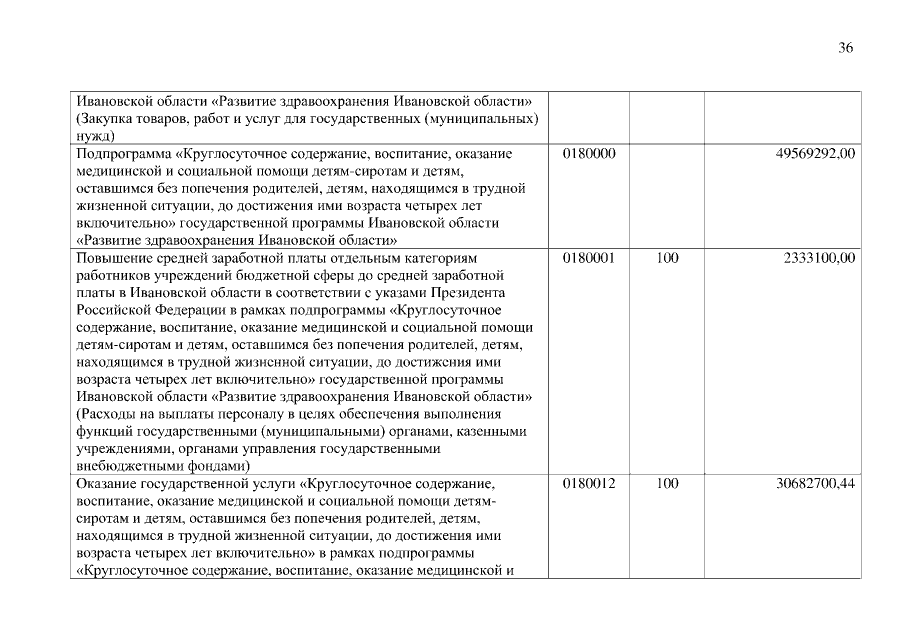 36

| | | | |
|---|---|---|---|
| Ивановской области «Развитие здравоохранения Ивановской области» (Закупка товаров, работ и услуг для государственных (муниципальных) нужд) | | | |
| Подпрограмма «Круглосуточное содержание, воспитание, оказание медицинской и социальной помощи детям-сиротам и детям, оставшимся без попечения родителей, детям, находящимся в трудной жизненной ситуации, до достижения ими возраста четырех лет включительно» государственной программы Ивановской области «Развитие здравоохранения Ивановской области» | 0180000 | | 49569292,00 |
| Повышение средней заработной платы отдельным категориям работников учреждений бюджетной сферы до средней заработной платы в Ивановской области в соответствии с указами Президента Российской Федерации в рамках подпрограммы «Круглосуточное содержание, воспитание, оказание медицинской и социальной помощи детям-сиротам и детям, оставшимся без попечения родителей, детям, находящимся в трудной жизненной ситуации, до достижения ими возраста четырех лет включительно» государственной программы Ивановской области «Развитие здравоохранения Ивановской области» (Расходы на выплаты персоналу в целях обеспечения выполнения функций государственными (муниципальными) органами, казенными учреждениями, органами управления государственными внебюджетными фондами) | 0180001 | 100 | 2333100,00 |
| Оказание государственной услуги «Круглосуточное содержание, воспитание, оказание медицинской и социальной помощи детям-сиротам и детям, оставшимся без попечения родителей, детям, находящимся в трудной жизненной ситуации, до достижения ими возраста четырех лет включительно» в рамках подпрограммы «Круглосуточное содержание, воспитание, оказание медицинской и | 0180012 | 100 | 30682700,44 |